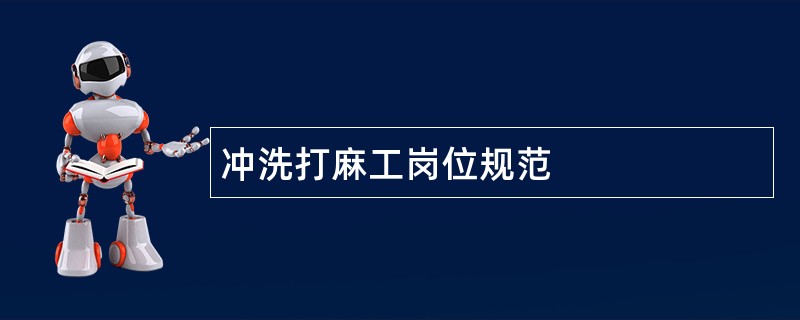 冲洗打麻工岗位规范